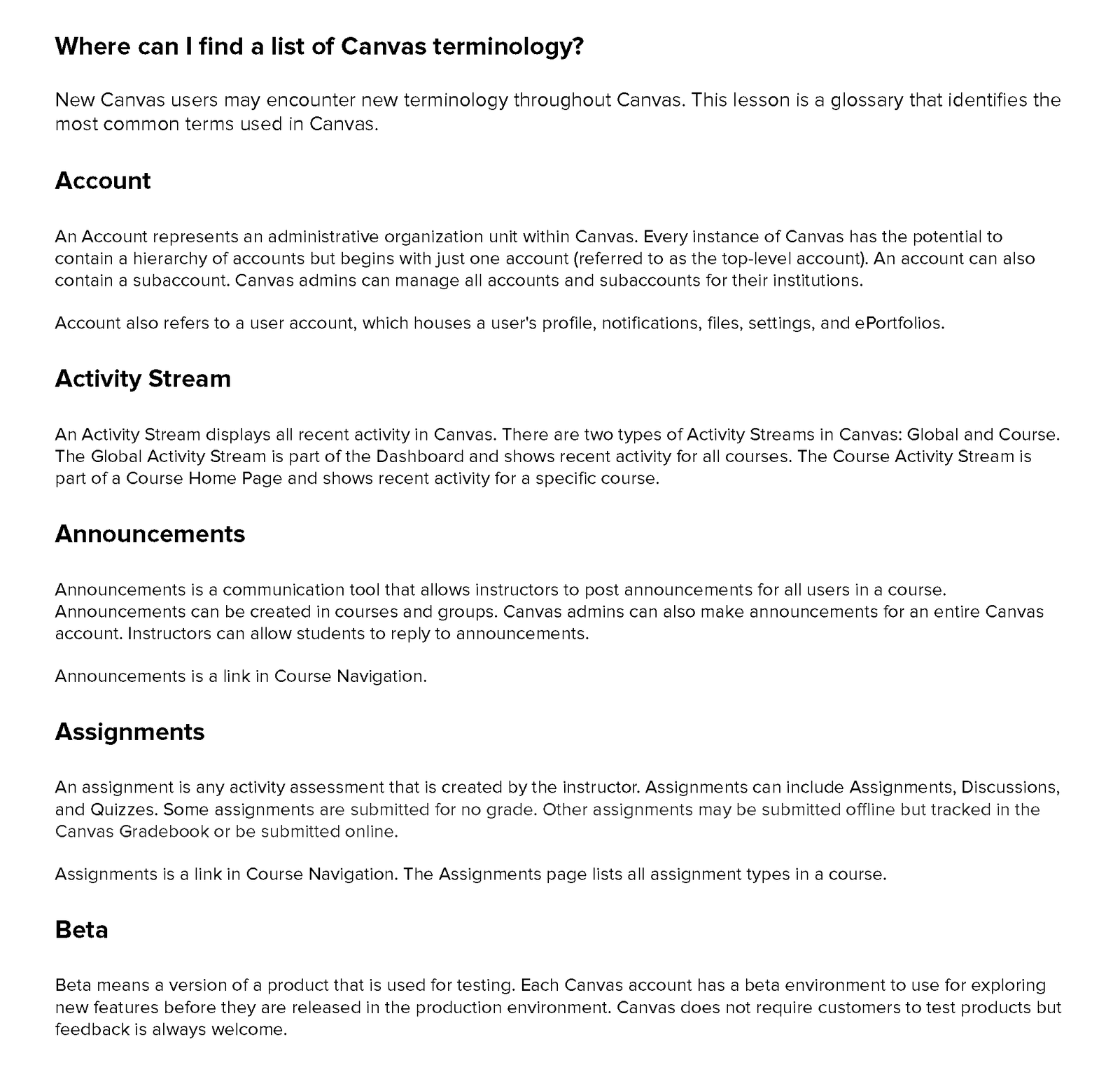 Where can I find a list of Canvas terminology?

New Canvas users may encounter new terminology throughout Canvas. This lesson is a glossary that identifies the most common terms used in Canvas.

Account

An Account represents an administrative organization unit within Canvas. Every instance of Canvas has the potential to contain a hierarchy of accounts but begins with just one account (referred to as the top-level account). An account can also contain a subaccount. Canvas admins can manage all accounts and subaccounts for their institutions.

Account also refers to a user account, which houses a user's profile, notifications, files, settings, and ePortfolios.

Activity Stream

An Activity Stream displays all recent activity in Canvas. There are two types of Activity Streams in Canvas: Global and Course. The Global Activity Stream is part of the Dashboard and shows recent activity for all courses. The Course Activity Stream is part of a Course Home Page and shows recent activity for a specific course.

Announcements

Announcements is a communication tool that allows instructors to post announcements for all users in a course. Announcements can be created in courses and groups. Canvas admins can also make announcements for an entire Canvas account. Instructors can allow students to reply to announcements.

Announcements is a link in Course Navigation.

Assignments

An assignment is any activity assessment that is created by the instructor. Assignments can include Assignments, Discussions, and Quizzes. Some assignments are submitted for no grade. Other assignments may be submitted offline but tracked in the Canvas Gradebook or be submitted online.

Assignments is a link in Course Navigation. The Assignments page lists all assignment types in a course.

Beta

Beta means a version of a product that is used for testing. Each Canvas account has a beta environment to use for exploring new features before they are released in the production environment. Canvas does not require customers to test products but feedback is always welcome.